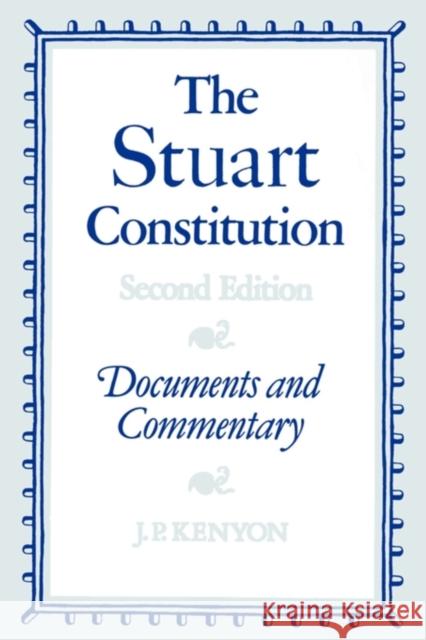 The Stuart Constitution

Second Edition

Documents and Commentary

J. P. KENYON

Kraina Książek